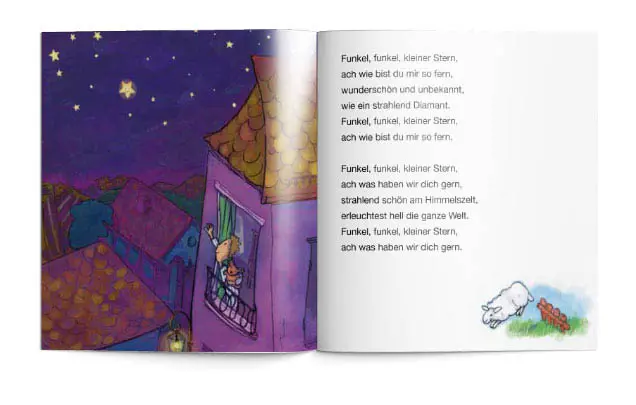 Funkel, funkel, kleiner Stern,
ach wie bist du mir so fern,
wunderschön und unbekannt,
wie ein strahlend Diamant.
Funkel, funkel, kleiner Stern,
ach wie bist du mir so fern.

Funkel, funkel, kleiner Stern,
ach was haben wir dich gern,
strahlend schön am Himmelszelt,
erleuchtest hell die ganze Welt.
Funkel, funkel, kleiner Stern,
ach was haben wir dich gern.